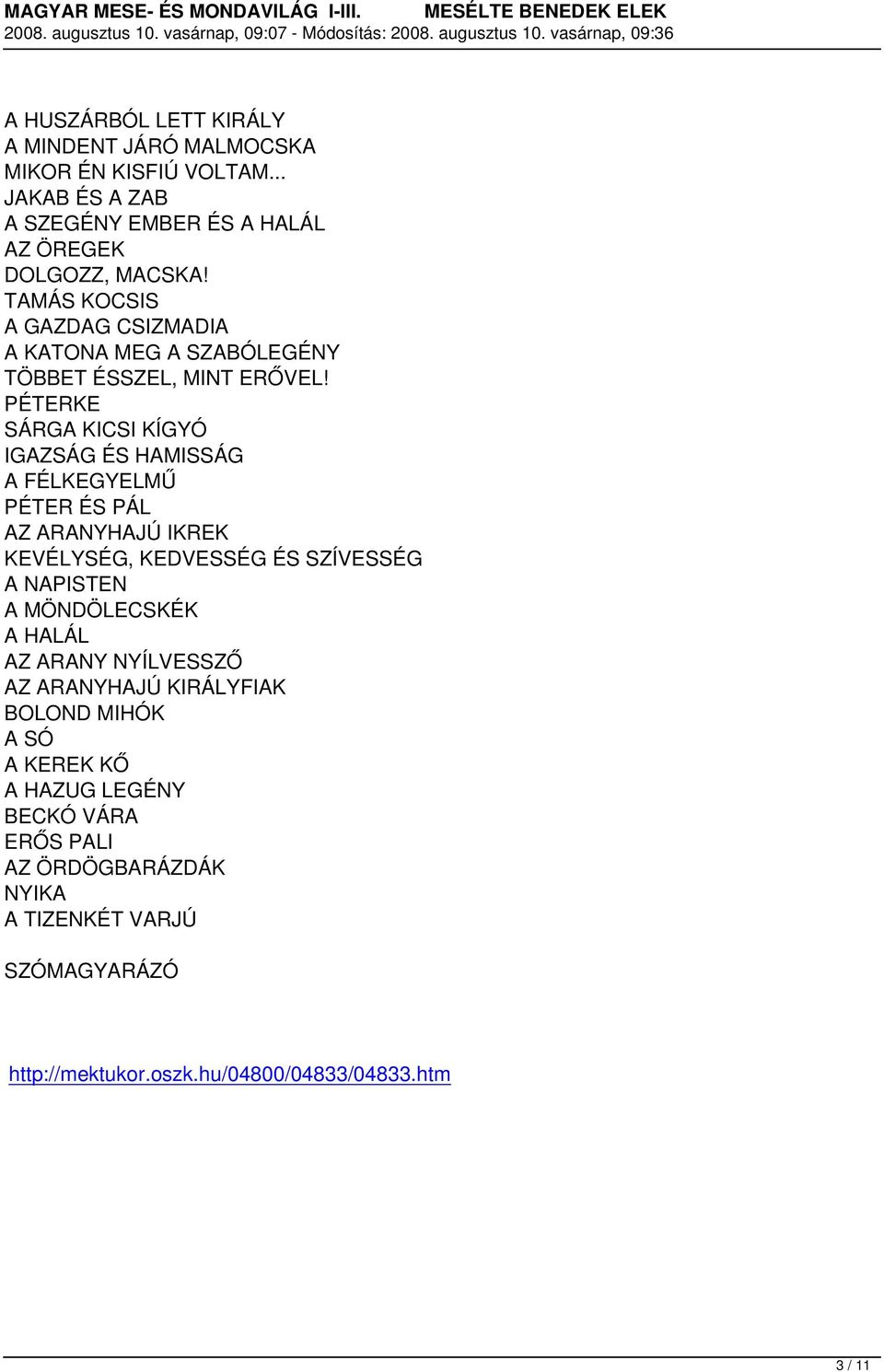 MAGYAR MESE- ÉS MONDAVILÁG I-III. MESÉLTE BENEDEK ELEK
2008. augusztus 10. vasárnap, 09:07 - Módosítás: 2008. augusztus 10. vasárnap, 09:36

A HUSZÁRBÓL LETT KIRÁLY
A MINDENT JÁRÓ MALMOCSKA
MIKOR ÉN KISFIÚ VOLTAM...
JAKAB ÉS A ZAB
A SZEGÉNY EMBER ÉS A HALÁL
AZ ÖREGEK
DOLGOZZ, MACSKA!
TAMÁS KOCSIS
A GAZDAG CSIZMADIA
A KATONA MEG A SZABÓLEGÉNY
TÖBBET ÉSSZEL, MINT ERŐVEL!
PÉTERKE
SÁRGA KICSI KÍGYÓ
IGAZSÁG ÉS HAMISSÁG
A FÉLKEGYELMŰ
PÉTER ÉS PÁL
AZ ARANYHAJÚ IKREK
KEVÉLYSÉG, KEDVESSÉG ÉS SZÍVESSÉG
A NAPISTEN
A MÖNDÖLECSKÉK
A HALÁL
AZ ARANY NYÍLVESSZŐ
AZ ARANYHAJÚ KIRÁLYFIAK
BOLOND MIHÓK
A SÓ
A KEREK KŐ
A HAZUG LEGÉNY
BECKÓ VÁRA
ERŐS PALI
AZ ÖRDÖGBARÁZDÁK
NYIKA
A TIZENKÉT VARJÚ

SZÓMAGYARÁZÓ

http://mektukor.oszk.hu/04800/04833/04833.htm

3 / 11